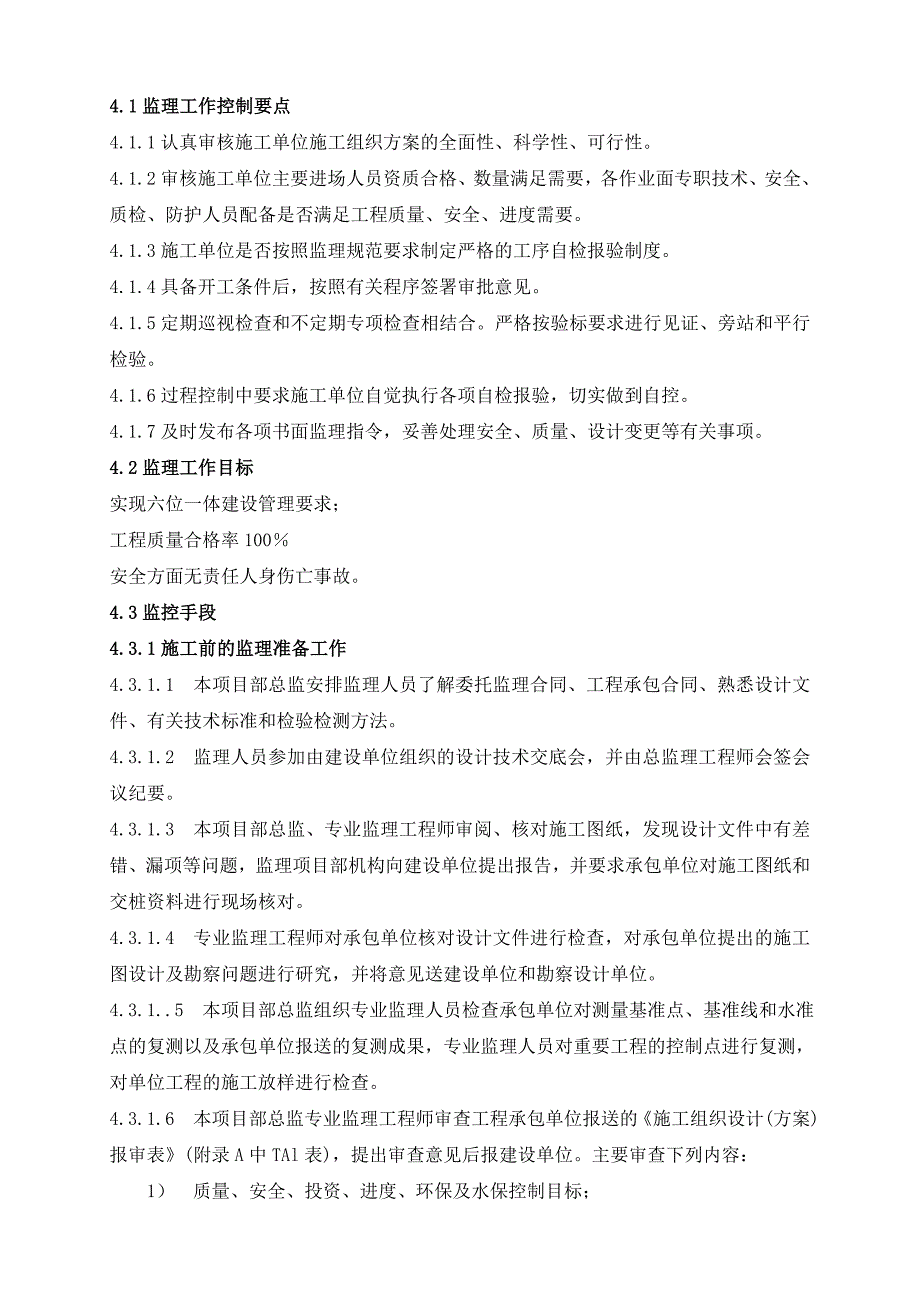 4.1 监理工作控制要点

4.1.1 认真审核施工单位施工组织方案的全面性、科学性、可行性。

4.1.2 审核施工单位主要进场人员资质合格、数量满足需要，各作业面专职技术、安全、质检、防护人员配备是否满足工程质量、安全、进度需要。

4.1.3 施工单位是否按照监理规范要求制定严格的工序自检报验制度。

4.1.4 具备开工条件后，按照有关程序签署审批意见。

4.1.5 定期巡视检查和不定期专项检查相结合。严格按验标要求进行见证、旁站和平行检验。

4.1.6 过程控制中要求施工单位自觉执行各项自检报验，切实做到自控。

4.1.7 及时发布各项书面监理指令，妥善处理安全、质量、设计变更等有关事项。

4.2 监理工作目标

实现六位一体建设管理要求；

工程质量合格率 100%

安全方面无责任人身伤亡事故。

4.3 监控手段

4.3.1 施工前的监理准备工作

4.3.1.1 本项目部总监安排监理人员了解委托监理合同、工程承包合同、熟悉设计文件、有关技术标准和检验检测方法。

4.3.1.2 监理人员参加由建设单位组织的设计技术交底会，并由总监理工程师会签会议纪要。

4.3.1.3 本项目部总监、专业监理工程师审阅、核对施工图纸，发现设计文件中有差错、漏项等问题，监理项目部机构向建设单位提出报告，并要求承包单位对施工图纸和交桩资料进行现场核对。

4.3.1.4 专业监理工程师对承包单位核对设计文件进行检查，对承包单位提出的施工图设计及勘察问题进行研究，并将意见送建设单位和勘察设计单位。

4.3.1..5 本项目部总监组织专业监理人员检查承包单位对测量基准点、基准线和水准点的复测以及承包单位报送的复测成果，专业监理人员对重要工程的控制点进行复测，对单位工程的施工放样进行检查。

4.3.1.6 本项目部总监专业监理工程师审查工程承包单位报送的《施工组织设计（方案）报审表》（附录 A 中 TA1 表），提出审查意见后报建设单位。主要审查下列内容：

1） 质量、安全、投资、进度、环保及水保控制目标；